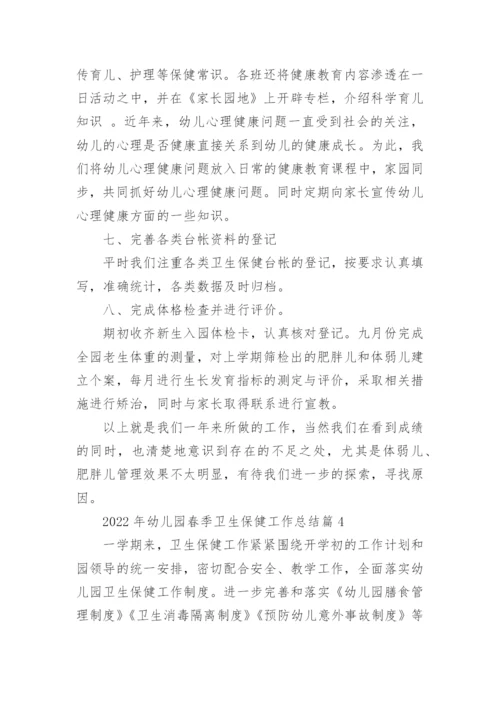 传育儿、护理等保健常识。各班还将健康教育内容渗透在一日活动之中，并在《家长园地》上开辟专栏，介绍科学育儿知识 。近年来，幼儿心理健康问题一直受到社会的关注，幼儿的心理是否健康直接关系到幼儿的健康成长。为此，我们将幼儿心理健康问题放入日常的健康教育课程中，家园同步，共同抓好幼儿心理健康问题。同时定期向家长宣传幼儿心理健康方面的一些知识。

七、完善各类台帐资料的登记

平时我们注重各类卫生保健台帐的登记，按要求认真填写，准确统计，各类数据及时归档。

八、完成体格检查并进行评价。

期初收齐新生入园体检卡，认真核对登记。九月份完成全园老生体重的测量，对上学期筛检出的肥胖儿和体弱儿建立个案，每月进行生长发育指标的测定与评价，采取相关措施进行矫治，同时与家长取得联系进行宣教。

以上就是我们一年来所做的工作，当然我们在看到成绩的同时，也清楚地意识到存在的不足之处，尤其是体弱儿、肥胖儿管理效果不太明显，有待我们进一步的探索，寻找原因。

2022 年幼儿园春季卫生保健工作总结篇 4

一学期来，卫生保健工作紧紧围绕开学初的工作计划和园领导的统一安排，密切配合安全、教学工作，全面落实幼儿园卫生保健工作制度。进一步完善和落实《幼儿园膳食管理制度》《卫生消毒隔离制度》《预防幼儿意外事故制度》等